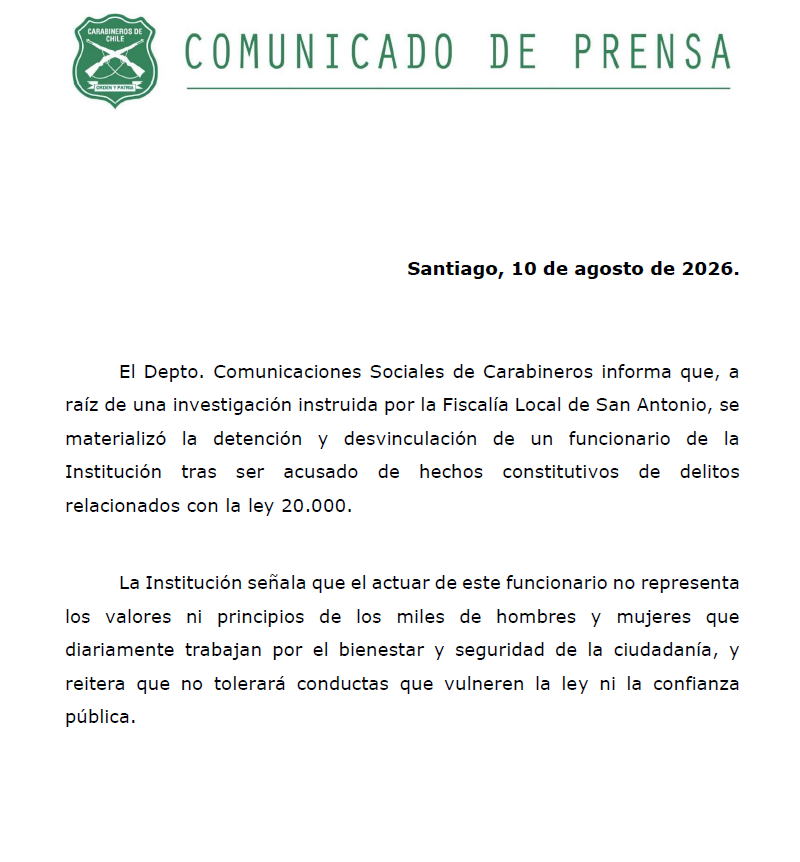 CARABINEROS DE CHILE
ORDEN Y PATRIA

COMUNICADO DE PRENSA

Santiago, 10 de agosto de 2026.

El Depto. Comunicaciones Sociales de Carabineros informa que, a raíz de una investigación instruida por la Fiscalía Local de San Antonio, se materializó la detención y desvinculación de un funcionario de la Institución tras ser acusado de hechos constitutivos de delitos relacionados con la ley 20.000.

La Institución señala que el actuar de este funcionario no representa los valores ni principios de los miles de hombres y mujeres que diariamente trabajan por el bienestar y seguridad de la ciudadanía, y reitera que no tolerará conductas que vulneren la ley ni la confianza pública.